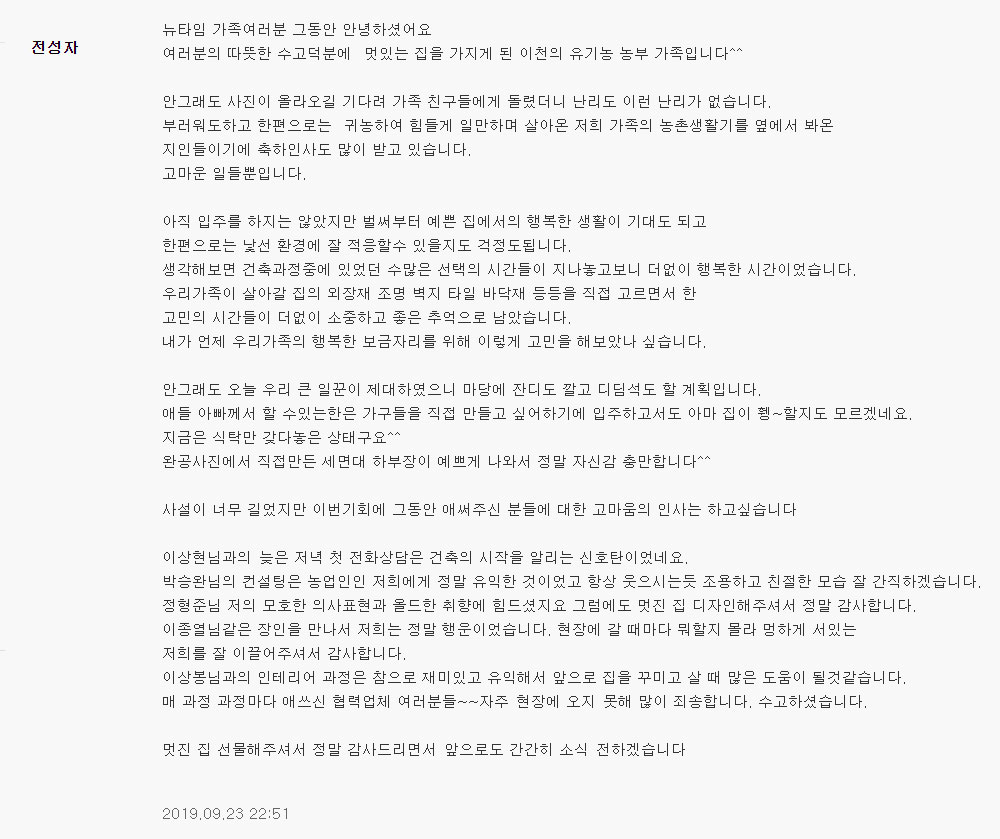 전성자

뉴타임 가족여러분 그동안 안녕하셨어요
여러분의 따뜻한 수고덕분에 멋있는 집을 가지게 된 이천의 유기농 농부 가족입니다^^

안그래도 사진이 올라오길 기다려 가족 친구들에게 돌렸더니 난리도 이런 난리가 없습니다.
부러워도하고 한편으로는 귀농하여 힘들게 일만하며 살아온 저희 가족의 농촌생활기를 옆에서 봐온
지인들이기에 축하인사도 많이 받고 있습니다.
고마운 일들뿐입니다.

아직 입주를 하지는 않았지만 벌써부터 예쁜 집에서의 행복한 생활이 기대도 되고
한편으로는 낯선 환경에 잘 적응할수 있을지도 걱정도됩니다.
생각해보면 건축과정중에 있었던 수많은 선택의 시간들이 지나놓고보니 더없이 행복한 시간이었습니다.
우리가족이 살아갈 집의 외장재 조명 벽지 타일 바닥재 등등을 직접 고르면서 한
고민의 시간들이 더없이 소중하고 좋은 추억으로 남았습니다.
내가 언제 우리가족의 행복한 보금자리를 위해 이렇게 고민을 해보았나 싶습니다.

안그래도 오늘 우리 큰 일꾼이 제대하였으니 마당에 잔디도 깔고 디딤석도 할 계획입니다.
애들 아빠께서 할 수있는한은 가구들을 직접 만들고 싶어하기에 입주하고서도 아마 집이 휑~할지도 모르겠네요.
지금은 식탁만 갖다놓은 상태구요^^
완공사진에서 직접만든 세면대 하부장이 예쁘게 나와서 정말 자신감 충만합니다^^

사설이 너무 길었지만 이번기회에 그동안 애써주신 분들에 대한 고마움의 인사는 하고싶습니다

이상현님과의 늦은 저녁 첫 전화상담은 건축의 시작을 알리는 신호탄이었네요.
박승완님의 컨설팅은 농업인인 저희에게 정말 유익한 것이었고 항상 웃으시는듯 조용하고 친절한 모습 잘 간직하겠습니다.
정형준님 저의 모호한 의사표현과 올드한 취향에 힘드셨지요 그럼에도 멋진 집 디자인해주셔서 정말 감사합니다.
이종열님같은 장인을 만나서 저희는 정말 행운이었습니다. 현장에 갈 때마다 뭐할지 몰라 멍하게 서있는
저희를 잘 이끌어주셔서 감사합니다.
이상봉님과의 인테리어 과정은 참으로 재미있고 유익해서 앞으로 집을 꾸미고 살 때 많은 도움이 될것같습니다.
매 과정 과정마다 애쓰신 협력업체 여러분들~~자주 현장에 오지 못해 많이 죄송합니다. 수고하셨습니다.

멋진 집 선물해주셔서 정말 감사드리면서 앞으로도 간간히 소식 전하겠습니다

2019.09.23 22:51